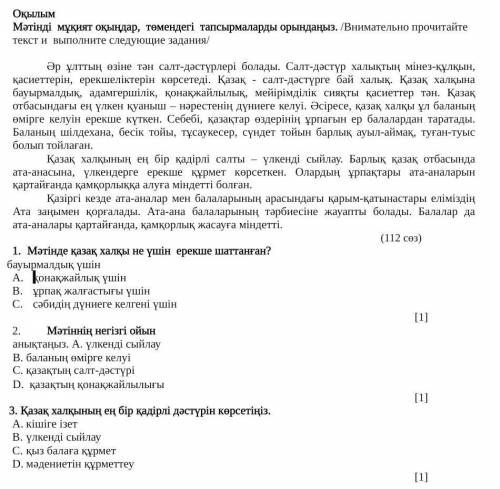 Оқылым
Мәтінді мұқият оқыңдар, төмендегі тапсырмаларды орындаңыз. /Внимательно прочитайте текст и выполните следующие задания/

Әр ұлттың өзіне тән салт-дәстүрлері болады. Салт-дәстүр халықтың мінез-құлқын, қасиеттерін, ерекшеліктерін көрсетеді. Қазақ - салт-дәстүрге бай халық. Қазақ халқына бауырмалдық, адамгершілік, қонақжайлылық, мейірімділік сияқты қасиеттер тән. Қазақ отбасындағы ең үлкен қуаныш – нәрестенің дүниеге келуі. Әсіресе, қазақ халқы ұл баланың өмірге келуін ерекше күткен. Себебі, қазақтар өздерінің ұрпағын ер балалардан таратады. Баланың шілдехана, бесік тойы, тұсаукесер, сүндет тойын барлық ауыл-аймақ, туған-туыс болып тойлаған.

Қазақ халқының ең бір қадірлі салты – үлкенді сыйлау. Барлық қазақ отбасында ата-анасына, үлкендерге ерекше құрмет көрсеткен. Олардың ұрпақтары ата-аналарын қартайғанда қамқорлыққа алуға міндетті болған.

Қазіргі кезде ата-аналар мен балаларының арасындағы қарым-қатынастары еліміздің Ата заңымен қорғалады. Ата-ана балаларының тәрбиесіне жауапты болады. Балалар да ата-аналары қартайғанда, қамқорлық жасауға міндетті.

(112 сөз)

1. Мәтінде қазақ халқы не үшін ерекше шаттанған?
бауырмалдық үшін
A. қонақжайлық үшін
B. ұрпақ жалғастығы үшін
C. сәбидің дүниеге келгені үшін

[1]

2. Мәтіннің негізгі ойын анықтаңыз. A. үлкенді сыйлау
B. баланың өмірге келуі
C. қазақтың салт-дәстүрі
D. қазақтың қонақжайлылығы

[1]

3. Қазақ халқының ең бір қадірлі дәстүрін көрсетіңіз.
A. кішіге ізет
B. үлкенді сыйлау
C. қыз балаға құрмет
D. мәдениетін құрметтеу

[1]